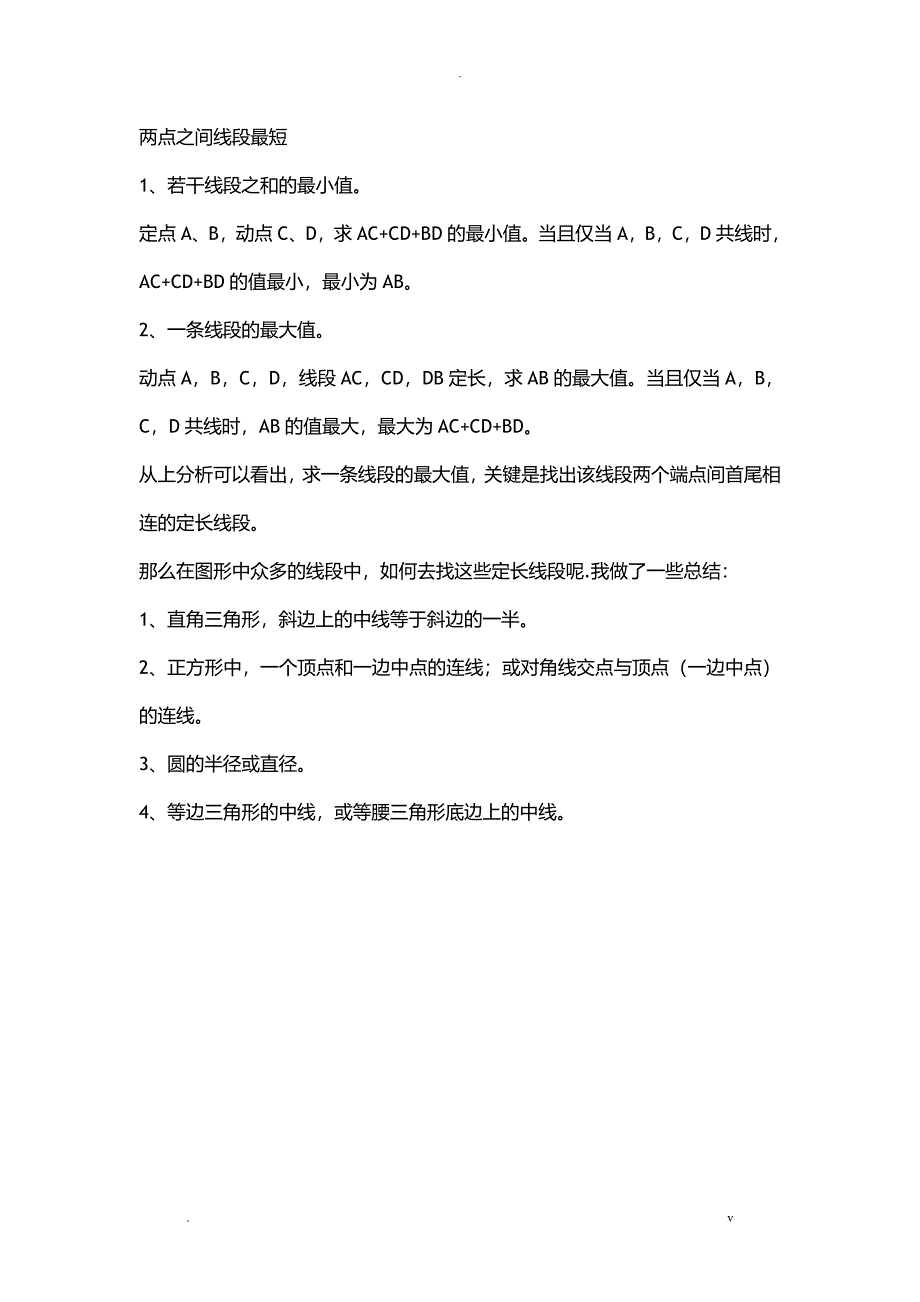 .

两点之间线段最短

1、若干线段之和的最小值。

定点 A、B，动点 C、D，求 AC+CD+BD 的最小值。当且仅当 A，B，C，D 共线时，AC+CD+BD 的值最小，最小为 AB。

2、一条线段的最大值。

动点 A，B，C，D，线段 AC，CD，DB 定长，求 AB 的最大值。当且仅当 A，B，C，D 共线时，AB 的值最大，最大为 AC+CD+BD。

从上分析可以看出，求一条线段的最大值，关键是找出该线段两个端点间首尾相连的定长线段。

那么在图形中众多的线段中，如何去找这些定长线段呢.我做了一些总结：

1、直角三角形，斜边上的中线等于斜边的一半。

2、正方形中，一个顶点和一边中点的连线；或对角线交点与顶点（一边中点）的连线。

3、圆的半径或直径。

4、等边三角形的中线，或等腰三角形底边上的中线。

.

v